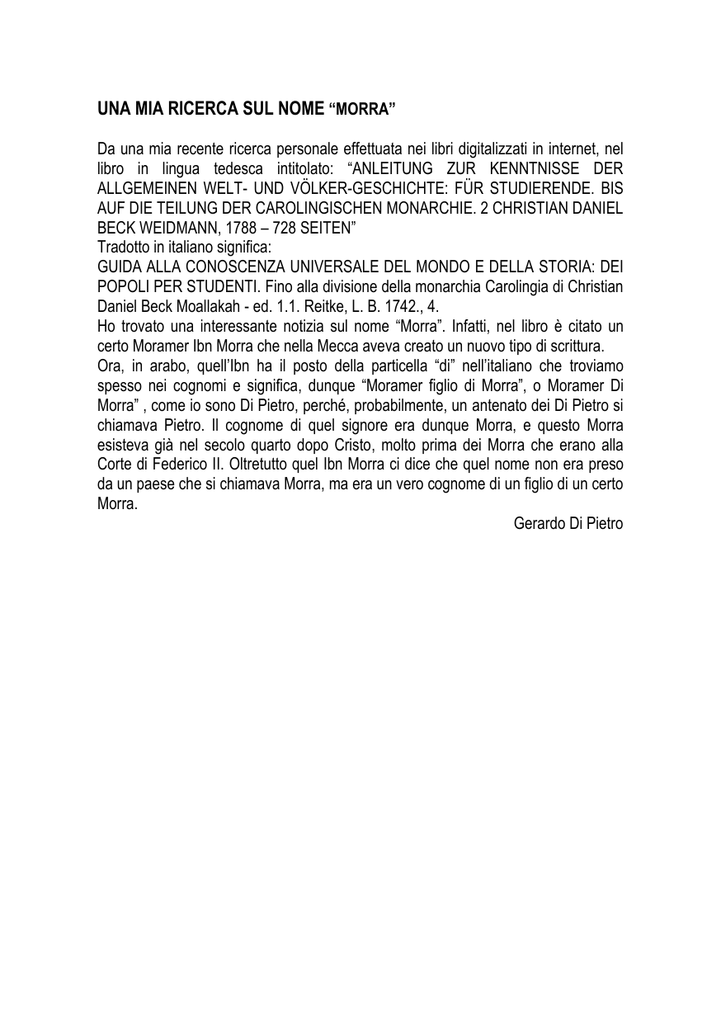 UNA MIA RICERCA SUL NOME "MORRA"

Da una mia recente ricerca personale effettuata nei libri digitalizzati in internet, nel libro in lingua tedesca intitolato: "ANLEITUNG ZUR KENNTNISSE DER ALLGEMEINEN WELT- UND VÖLKER-GESCHICHTE: FÜR STUDIERENDE. BIS AUF DIE TEILUNG DER CAROLINGISCHEN MONARCHIE. 2 CHRISTIAN DANIEL BECK WEIDMANN, 1788 – 728 SEITEN"
Tradotto in italiano significa:
GUIDA ALLA CONOSCENZA UNIVERSALE DEL MONDO E DELLA STORIA: DEI POPOLI PER STUDENTI. Fino alla divisione della monarchia Carolingia di Christian Daniel Beck Moallakah - ed. 1.1. Reitke, L. B. 1742., 4.
Ho trovato una interessante notizia sul nome "Morra". Infatti, nel libro è citato un certo Moramer Ibn Morra che nella Mecca aveva creato un nuovo tipo di scrittura.
Ora, in arabo, quell'Ibn ha il posto della particella "di" nell'italiano che troviamo spesso nei cognomi e significa, dunque "Moramer figlio di Morra", o Moramer Di Morra" , come io sono Di Pietro, perché, probabilmente, un antenato dei Di Pietro si chiamava Pietro. Il cognome di quel signore era dunque Morra, e questo Morra esisteva già nel secolo quarto dopo Cristo, molto prima dei Morra che erano alla Corte di Federico II. Oltretutto quel Ibn Morra ci dice che quel nome non era preso da un paese che si chiamava Morra, ma era un vero cognome di un figlio di un certo Morra.

Gerardo Di Pietro